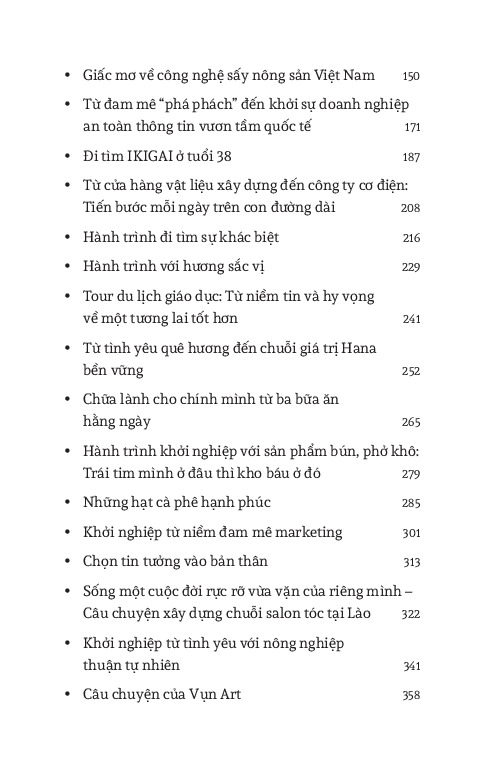 • Giấc mơ về công nghệ sấy nông sản Việt Nam 150
• Từ đam mê “phá phách” đến khởi sự doanh nghiệp an toàn thông tin vươn tầm quốc tế 171
• Đi tìm IKIGAI ở tuổi 38 187
• Từ cửa hàng vật liệu xây dựng đến công ty cơ điện: Tiến bước mỗi ngày trên con đường dài 208
• Hành trình đi tìm sự khác biệt 216
• Hành trình với hương sắc vị 229
• Tour du lịch giáo dục: Từ niềm tin và hy vọng về một tương lai tốt hơn 241
• Từ tình yêu quê hương đến chuỗi giá trị Hana bền vững 252
• Chữa lành cho chính mình từ ba bữa ăn hằng ngày 265
• Hành trình khởi nghiệp với sản phẩm bún, phở khô: Trái tim mình ở đâu thì kho báu ở đó 279
• Những hạt cà phê hạnh phúc 285
• Khởi nghiệp từ niềm đam mê marketing 301
• Chọn tin tưởng vào bản thân 313
• Sống một cuộc đời rực rỡ vừa vặn của riêng mình – Câu chuyện xây dựng chuỗi salon tóc tại Lào 322
• Khởi nghiệp từ tình yêu với nông nghiệp thuận tự nhiên 341
• Câu chuyện của Vụn Art 358